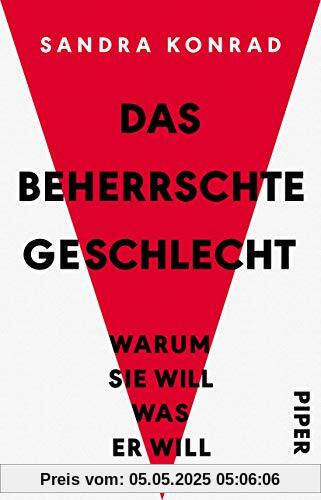 SANDRA KONRAD

DAS BEHERRSCHTE GESCHLECHT

WARUM SIE WILL WAS ER WILL

PIPER

Preis vom: 05.05.2025 05:06:06